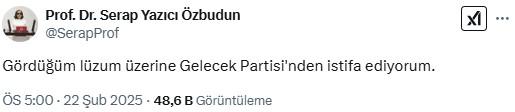 Prof. Dr. Serap Yazıcı Özbudun
@SerapProf

Gördüğüm lüzum üzerine Gelecek Partisi'nden istifa ediyorum.

ÖS 5:00 · 22 Şub 2025 · 48,6 B Görüntüleme